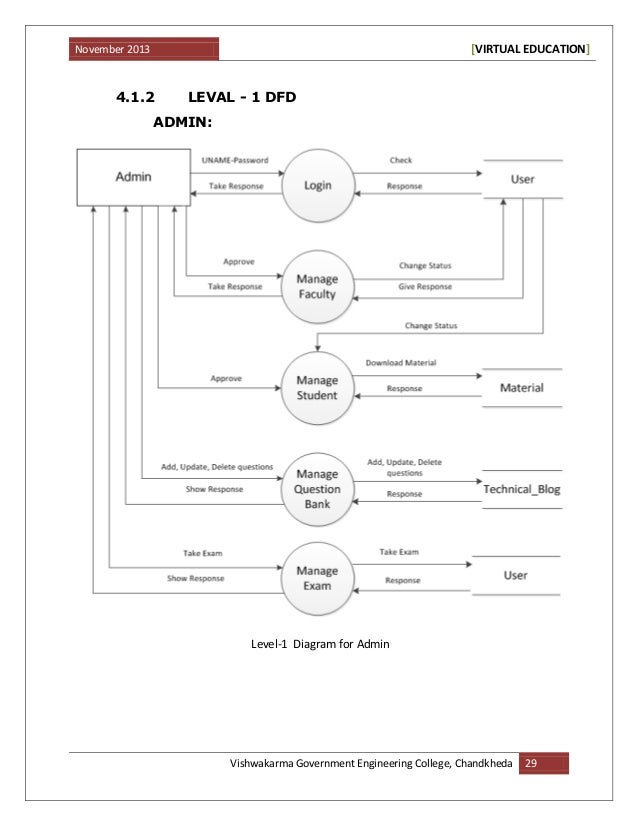 November 2013

[VIRTUAL EDUCATION]

4.1.2 LEVAL - 1 DFD

ADMIN:

Admin

UNAME-Password

Take Response

Login

Check

Response

User

Approve

Take Response

Manage Faculty

Change Status

Give Response

Change Status

Approve

Manage Student

Download Material

Response

Material

Add, Update, Delete questions

Show Response

Manage Question Bank

Add, Update, Delete questions

Response

Technical_Blog

Take Exam

Show Response

Manage Exam

Take Exam

Response

User

Level-1 Diagram for Admin

Vishwakarma Government Engineering College, Chandkheda 29